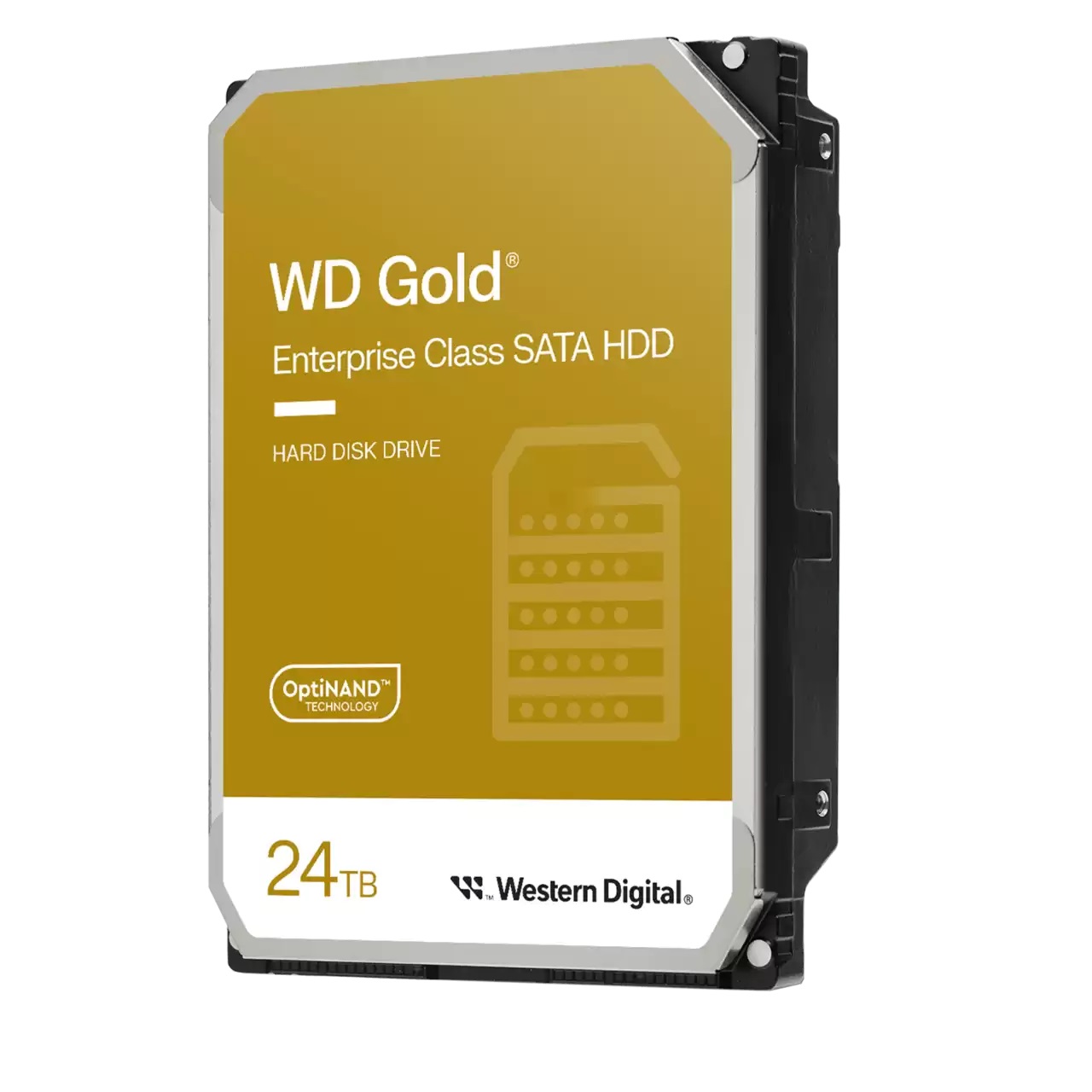 WD Gold®

Enterprise Class SATA HDD

HARD DISK DRIVE

OptiNAND™
TECHNOLOGY

24TB

Western Digital®